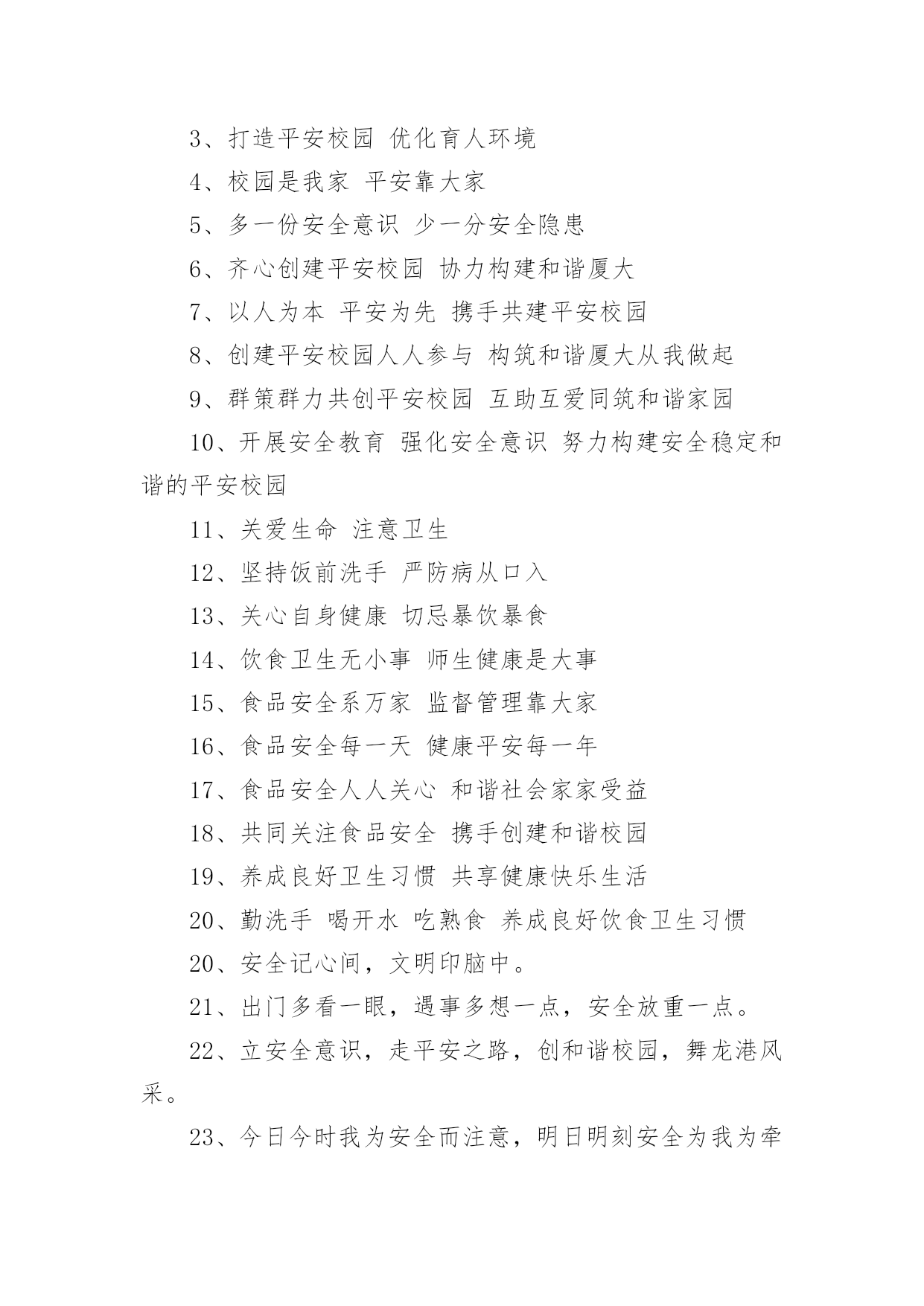 3、打造平安校园 优化育人环境

4、校园是我家 平安靠大家

5、多一份安全意识 少一分安全隐患

6、齐心创建平安校园 协力构建和谐厦大

7、以人为本 平安为先 携手共建平安校园

8、创建平安校园人人参与 构筑和谐厦大从我做起

9、群策群力共创平安校园 互助互爱同筑和谐家园

10、开展安全教育 强化安全意识 努力构建安全稳定和谐的平安校园

11、关爱生命 注意卫生

12、坚持饭前洗手 严防病从口入

13、关心自身健康 切忌暴饮暴食

14、饮食卫生无小事 师生健康是大事

15、食品安全系万家 监督管理靠大家

16、食品安全每一天 健康平安每一年

17、食品安全人人关心 和谐社会家家受益

18、共同关注食品安全 携手创建和谐校园

19、养成良好卫生习惯 共享健康快乐生活

20、勤洗手 喝开水 吃熟食 养成良好饮食卫生习惯

20、安全记心间，文明印脑中。

21、出门多看一眼，遇事多想一点，安全放重一点。

22、立安全意识，走平安之路，创和谐校园，舞龙港风采。

23、今日今时我为安全而注意，明日明刻安全为我为牵